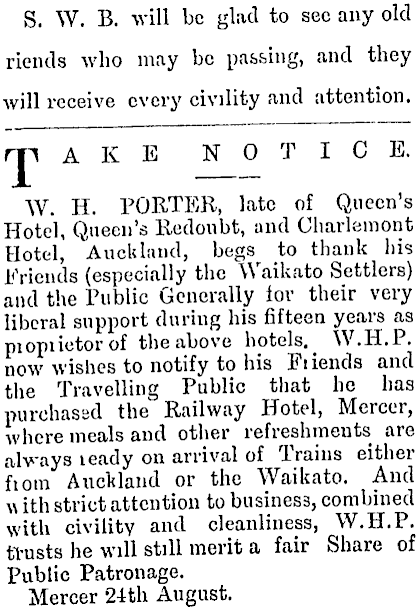 S. W. B. will be glad to see any old riends who may be passing, and they will receive every civility and attention.

TAKE NOTICE.

W. H. PORTER, late of Queen's Hotel, Queen's Redoubt, and Charlemont Hotel, Auckland, begs to thank his Friends (especially the Waikato Settlers) and the Public Generally for their very liberal support during his fifteen years as proprietor of the above hotels. W.H.P. now wishes to notify to his Friends and the Travelling Public that he has purchased the Railway Hotel, Mercer, where meals and other refreshments are always ready on arrival of Trains either from Auckland or the Waikato. And with strict attention to business, combined with civility and cleanliness, W.H.P. trusts he will still merit a fair Share of Public Patronage.

Mercer 24th August.